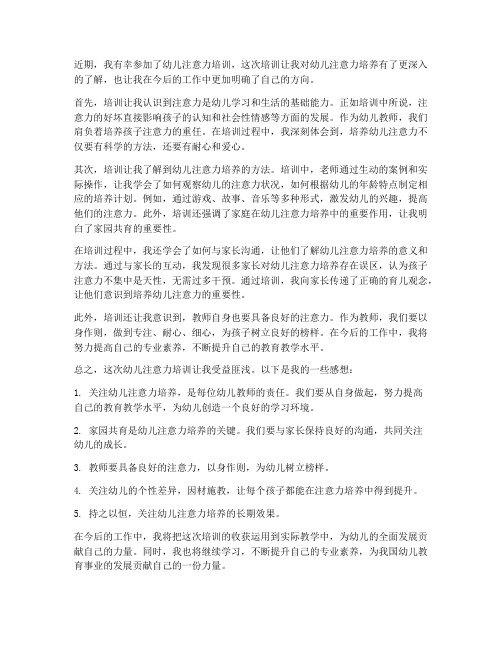 近期，我有幸参加了幼儿注意力培训，这次培训让我对幼儿注意力培养有了更深入的了解，也让我在今后的工作中更加明确了自己的方向。

首先，培训让我认识到注意力是幼儿学习和生活的基础能力。正如培训中所说，注意力的好坏直接影响孩子的认知和社会性情感等方面的发展。作为幼儿教师，我们肩负着培养孩子注意力的重任。在培训过程中，我深刻体会到，培养幼儿注意力不仅要有科学的方法，还要有耐心和爱心。

其次，培训让我了解到幼儿注意力培养的方法。培训中，老师通过生动的案例和实际操作，让我学会了如何观察幼儿的注意力状况，如何根据幼儿的年龄特点制定相应的培养计划。例如，通过游戏、故事、音乐等多种形式，激发幼儿的兴趣，提高他们的注意力。此外，培训还强调了家庭在幼儿注意力培养中的重要作用，让我明白了家园共育的重要性。

在培训过程中，我还学会了如何与家长沟通，让他们了解幼儿注意力培养的意义和方法。通过与家长的互动，我发现很多家长对幼儿注意力培养存在误区，认为孩子注意力不集中是天性，无需过多干预。通过培训，我向家长传递了正确的育儿观念，让他们意识到培养幼儿注意力的重要性。

此外，培训还让我意识到，教师自身也要具备良好的注意力。作为教师，我们要以身作则，做到专注、耐心、细心，为孩子树立良好的榜样。在今后的工作中，我将努力提高自己的专业素养，不断提升自己的教育教学水平。

总之，这次幼儿注意力培训让我受益匪浅。以下是我的一些感想：

1. 关注幼儿注意力培养，是每位幼儿教师的责任。我们要从自身做起，努力提高自己的教育教学水平，为幼儿创造一个良好的学习环境。

2. 家园共育是幼儿注意力培养的关键。我们要与家长保持良好的沟通，共同关注幼儿的成长。

3. 教师要具备良好的注意力，以身作则，为幼儿树立榜样。

4. 关注幼儿的个性差异，因材施教，让每个孩子都能在注意力培养中得到提升。

5. 持之以恒，关注幼儿注意力培养的长期效果。

在今后的工作中，我将把这次培训的收获运用到实际教学中，为幼儿的全面发展贡献自己的力量。同时，我也将继续学习，不断提升自己的专业素养，为我国幼儿教育事业的发展贡献自己的一份力量。